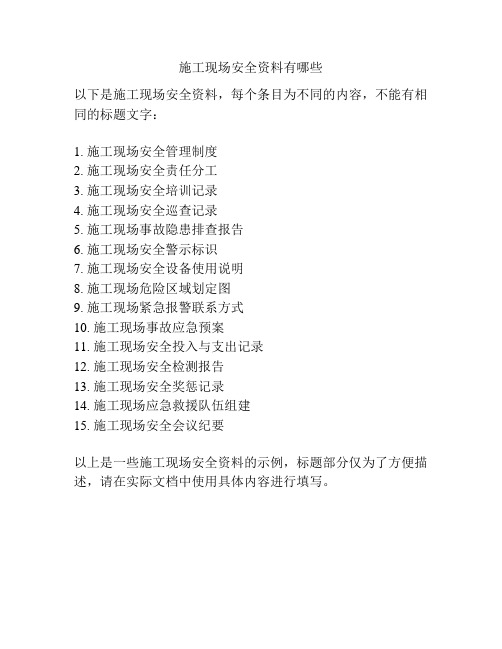 施工现场安全资料有哪些

以下是施工现场安全资料，每个条目为不同的内容，不能有相同的标题文字：

1. 施工现场安全管理制度
2. 施工现场安全责任分工
3. 施工现场安全培训记录
4. 施工现场安全巡查记录
5. 施工现场事故隐患排查报告
6. 施工现场安全警示标识
7. 施工现场安全设备使用说明
8. 施工现场危险区域划定图
9. 施工现场紧急报警联系方式
10. 施工现场事故应急预案
11. 施工现场安全投入与支出记录
12. 施工现场安全检测报告
13. 施工现场安全奖惩记录
14. 施工现场应急救援队伍组建
15. 施工现场安全会议纪要

以上是一些施工现场安全资料的示例，标题部分仅为了方便描述，请在实际文档中使用具体内容进行填写。